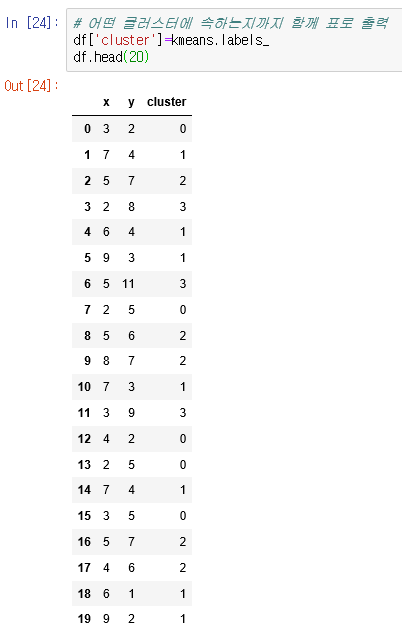 In [24]: # 어떤 클러스터에 속하는지까지 함께 표로 출력
df['cluster']=kmeans.labels_
df.head(20)

Out[24]:

| | x | y | cluster |
|---|---|---|---|
| 0 | 3 | 2 | 0 |
| 1 | 7 | 4 | 1 |
| 2 | 5 | 7 | 2 |
| 3 | 2 | 8 | 3 |
| 4 | 6 | 4 | 1 |
| 5 | 9 | 3 | 1 |
| 6 | 5 | 11 | 3 |
| 7 | 2 | 5 | 0 |
| 8 | 5 | 6 | 2 |
| 9 | 8 | 7 | 2 |
| 10 | 7 | 3 | 1 |
| 11 | 3 | 9 | 3 |
| 12 | 4 | 2 | 0 |
| 13 | 2 | 5 | 0 |
| 14 | 7 | 4 | 1 |
| 15 | 3 | 5 | 0 |
| 16 | 5 | 7 | 2 |
| 17 | 4 | 6 | 2 |
| 18 | 6 | 1 | 1 |
| 19 | 9 | 2 | 1 |